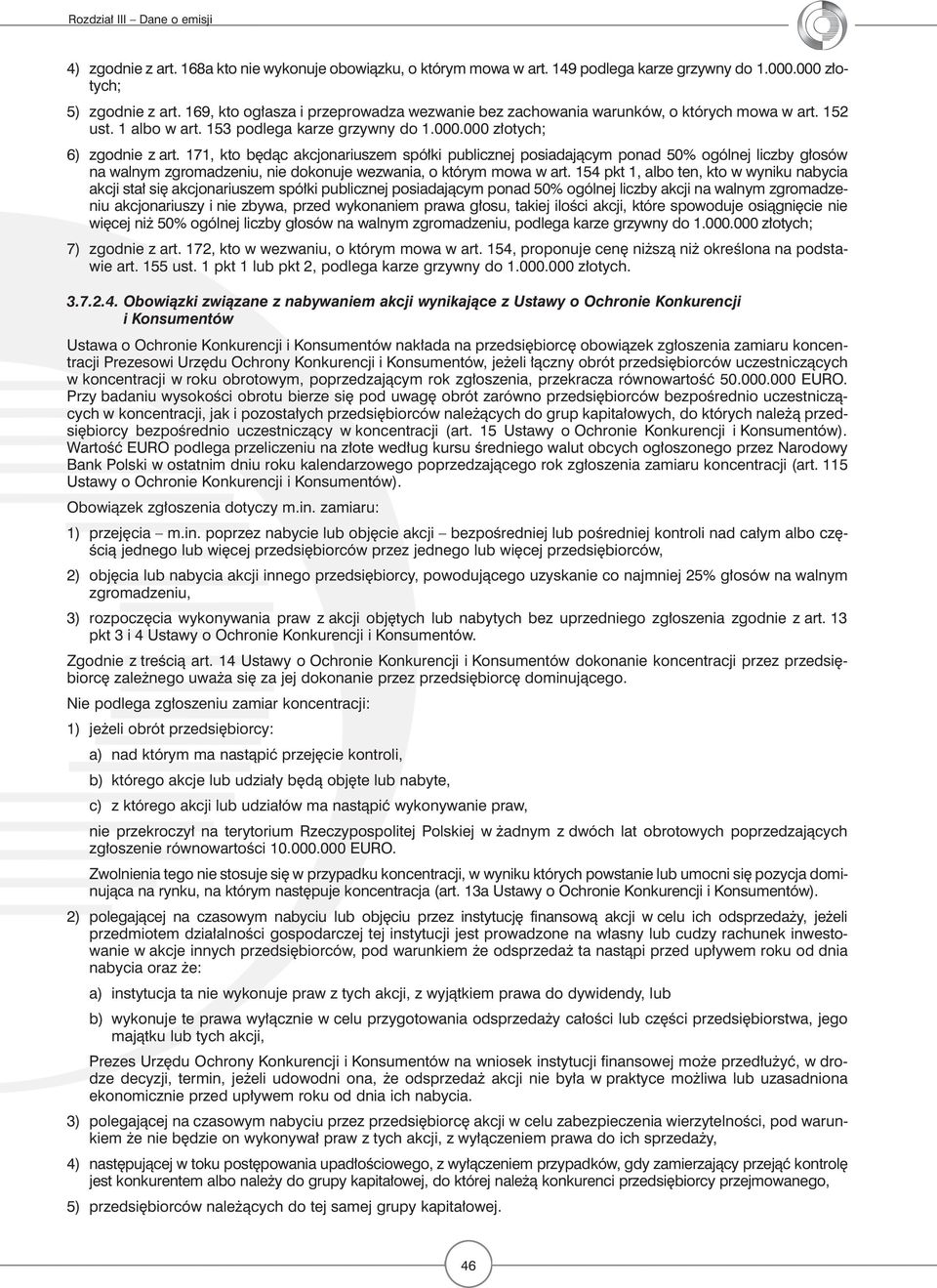 Rozdział III – Dane o emisji

4) zgodnie z art. 168a kto nie wykonuje obowiązku, o którym mowa w art. 149 podlega karze grzywny do 1.000.000 złotych;

5) zgodnie z art. 169, kto ogłasza i przeprowadza wezwanie bez zachowania warunków, o których mowa w art. 152 ust. 1 albo w art. 153 podlega karze grzywny do 1.000.000 złotych;

6) zgodnie z art. 171, kto będąc akcjonariuszem spółki publicznej posiadającym ponad 50% ogólnej liczby głosów na walnym zgromadzeniu, nie dokonuje wezwania, o którym mowa w art. 154 pkt 1, albo ten, kto w wyniku nabycia akcji stał się akcjonariuszem spółki publicznej posiadającym ponad 50% ogólnej liczby akcji na walnym zgromadzeniu akcjonariuszy i nie zbywa, przed wykonaniem prawa głosu, takiej ilości akcji, które spowoduje osiągnięcie nie więcej niż 50% ogólnej liczby głosów na walnym zgromadzeniu, podlega karze grzywny do 1.000.000 złotych;

7) zgodnie z art. 172, kto w wezwaniu, o którym mowa w art. 154, proponuje cenę niższą niż określona na podstawie art. 155 ust. 1 pkt 1 lub pkt 2, podlega karze grzywny do 1.000.000 złotych.

3.7.2.4. Obowiązki związane z nabywaniem akcji wynikające z Ustawy o Ochronie Konkurencji i Konsumentów

Ustawa o Ochronie Konkurencji i Konsumentów nakłada na przedsiębiorcę obowiązek zgłoszenia zamiaru koncentracji Prezesowi Urzędu Ochrony Konkurencji i Konsumentów, jeżeli łączny obrót przedsiębiorców uczestniczących w koncentracji w roku obrotowym, poprzedzającym rok zgłoszenia, przekracza równowartość 50.000.000 EURO. Przy badaniu wysokości obrotu bierze się pod uwagę obrót zarówno przedsiębiorców bezpośrednio uczestniczących w koncentracji, jak i pozostałych przedsiębiorców należących do grup kapitałowych, do których należą przedsiębiorcy bezpośrednio uczestniczący w koncentracji (art. 15 Ustawy o Ochronie Konkurencji i Konsumentów). Wartość EURO podlega przeliczeniu na złote według kursu średniego walut obcych ogłoszonego przez Narodowy Bank Polski w ostatnim dniu roku kalendarzowego poprzedzającego rok zgłoszenia zamiaru koncentracji (art. 115 Ustawy o Ochronie Konkurencji i Konsumentów).

Obowiązek zgłoszenia dotyczy m.in. zamiaru:

1) przejęcia – m.in. poprzez nabycie lub objęcie akcji – bezpośredniej lub pośredniej kontroli nad całym albo częścią jednego lub więcej przedsiębiorców przez jednego lub więcej przedsiębiorców,

2) objęcia lub nabycia akcji innego przedsiębiorcy, powodującego uzyskanie co najmniej 25% głosów na walnym zgromadzeniu,

3) rozpoczęcia wykonywania praw z akcji objętych lub nabytych bez uprzedniego zgłoszenia zgodnie z art. 13 pkt 3 i 4 Ustawy o Ochronie Konkurencji i Konsumentów.

Zgodnie z treścią art. 14 Ustawy o Ochronie Konkurencji i Konsumentów dokonanie koncentracji przez przedsiębiorcę zależnego uważa się za jej dokonanie przez przedsiębiorcę dominującego.

Nie podlega zgłoszeniu zamiar koncentracji:

1) jeżeli obrót przedsiębiorcy:

a) nad którym ma nastąpić przejęcie kontroli,

b) którego akcje lub udziały będą objęte lub nabyte,

c) z którego akcji lub udziałów ma nastąpić wykonywanie praw,

nie przekroczył na terytorium Rzeczypospolitej Polskiej w żadnym z dwóch lat obrotowych poprzedzających zgłoszenie równowartości 10.000.000 EURO.

Zwolnienia tego nie stosuje się w przypadku koncentracji, w wyniku których powstanie lub umocni się pozycja dominująca na rynku, na którym następuje koncentracja (art. 13a Ustawy o Ochronie Konkurencji i Konsumentów).

2) polegającej na czasowym nabyciu lub objęciu przez instytucję finansową akcji w celu ich odsprzedaży, jeżeli przedmiotem działalności gospodarczej tej instytucji jest prowadzone na własny lub cudzy rachunek inwestowanie w akcje innych przedsiębiorców, pod warunkiem że odsprzedaż ta nastąpi przed upływem roku od dnia nabycia oraz że:

a) instytucja ta nie wykonuje praw z tych akcji, z wyjątkiem prawa do dywidendy, lub

b) wykonuje te prawa wyłącznie w celu przygotowania odsprzedaży całości lub części przedsiębiorstwa, jego majątku lub tych akcji,

Prezes Urzędu Ochrony Konkurencji i Konsumentów na wniosek instytucji finansowej może przedłużyć, w drodze decyzji, termin, jeżeli udowodni ona, że odsprzedaż akcji nie była w praktyce możliwa lub uzasadniona ekonomicznie przed upływem roku od dnia ich nabycia.

3) polegającej na czasowym nabyciu przez przedsiębiorcę akcji w celu zabezpieczenia wierzytelności, pod warunkiem że nie będzie on wykonywał praw z tych akcji, z wyłączeniem prawa do ich sprzedaży,

4) następującej w toku postępowania upadłościowego, z wyłączeniem przypadków, gdy zamierzający przejąć kontrolę jest konkurentem albo należy do grupy kapitałowej, do której należą konkurenci przedsiębiorcy przejmowanego,

5) przedsiębiorców należących do tej samej grupy kapitałowej.

46